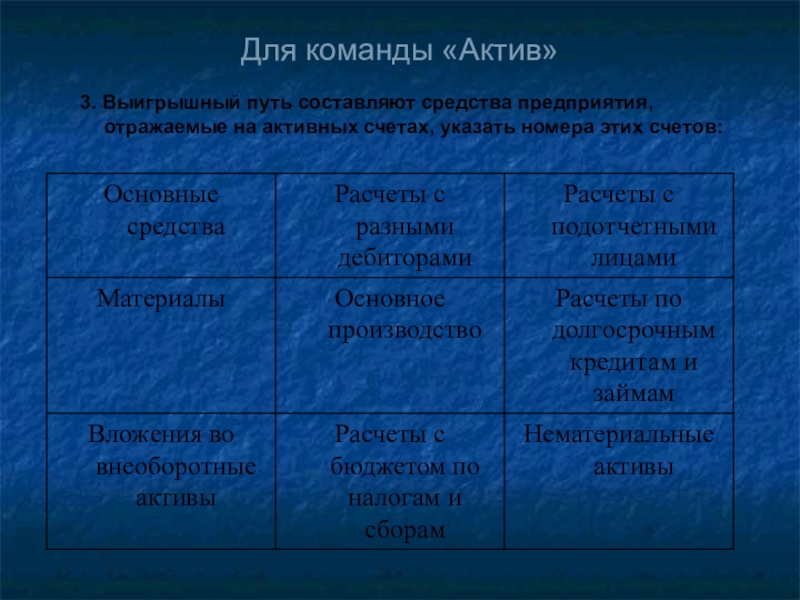 Для команды «Актив»

3. Выигрышный путь составляют средства предприятия, отражаемые на активных счетах, указать номера этих счетов:

| Основные средства | Расчеты с разными дебиторами | Расчеты с подотчетными лицами |
|---|---|---|
| Материалы | Основное производство | Расчеты по долгосрочным кредитам и займам |
| Вложения во внеоборотные активы | Расчеты с бюджетом по налогам и сборам | Нематериальные активы |